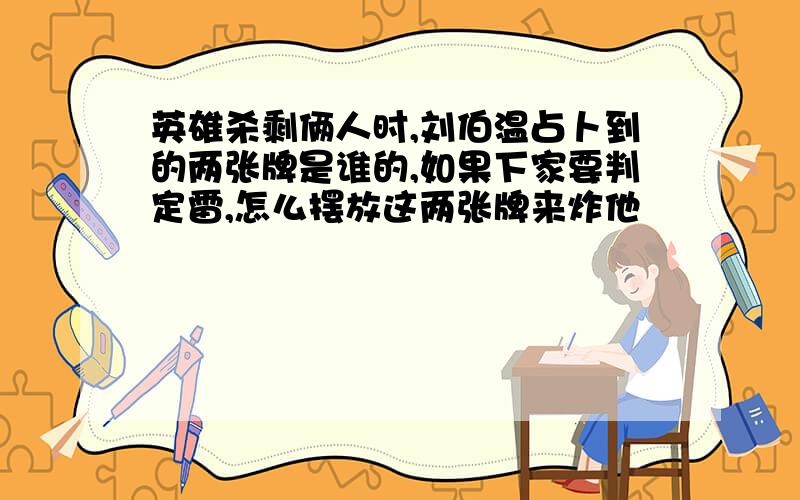 英雄杀剩俩人时,刘伯温占卜到的两张牌是谁的,如果下家要判定雷,怎么摆放这两张牌来炸他